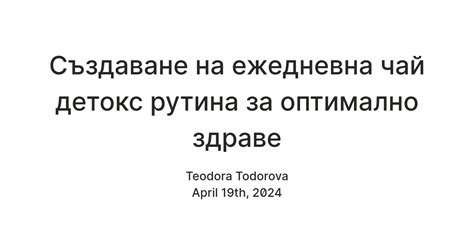 Създаване на ежедневна чай детокс рутина за оптимално здраве

Teodora Todorova
April 19th, 2024